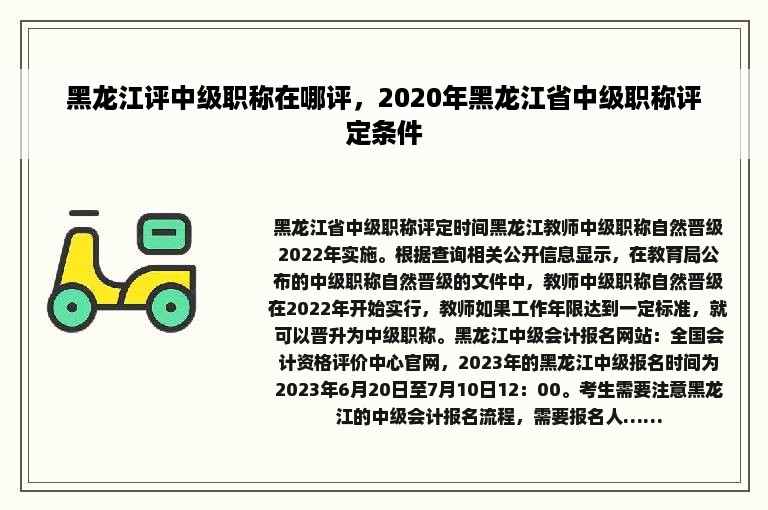 黑龙江评中级职称在哪评，2020年黑龙江省中级职称评定条件

黑龙江省中级职称评定时间黑龙江教师中级职称自然晋级2022年实施。根据查询相关公开信息显示，在教育局公布的中级职称自然晋级的文件中，教师中级职称自然晋级在2022年开始实行，教师如果工作年限达到一定标准，就可以晋升为中级职称。黑龙江中级会计报名网站：全国会计资格评价中心官网，2023年的黑龙江中级报名时间为2023年6月20日至7月10日12：00。考生需要注意黑龙江的中级会计报名流程，需要报名人......